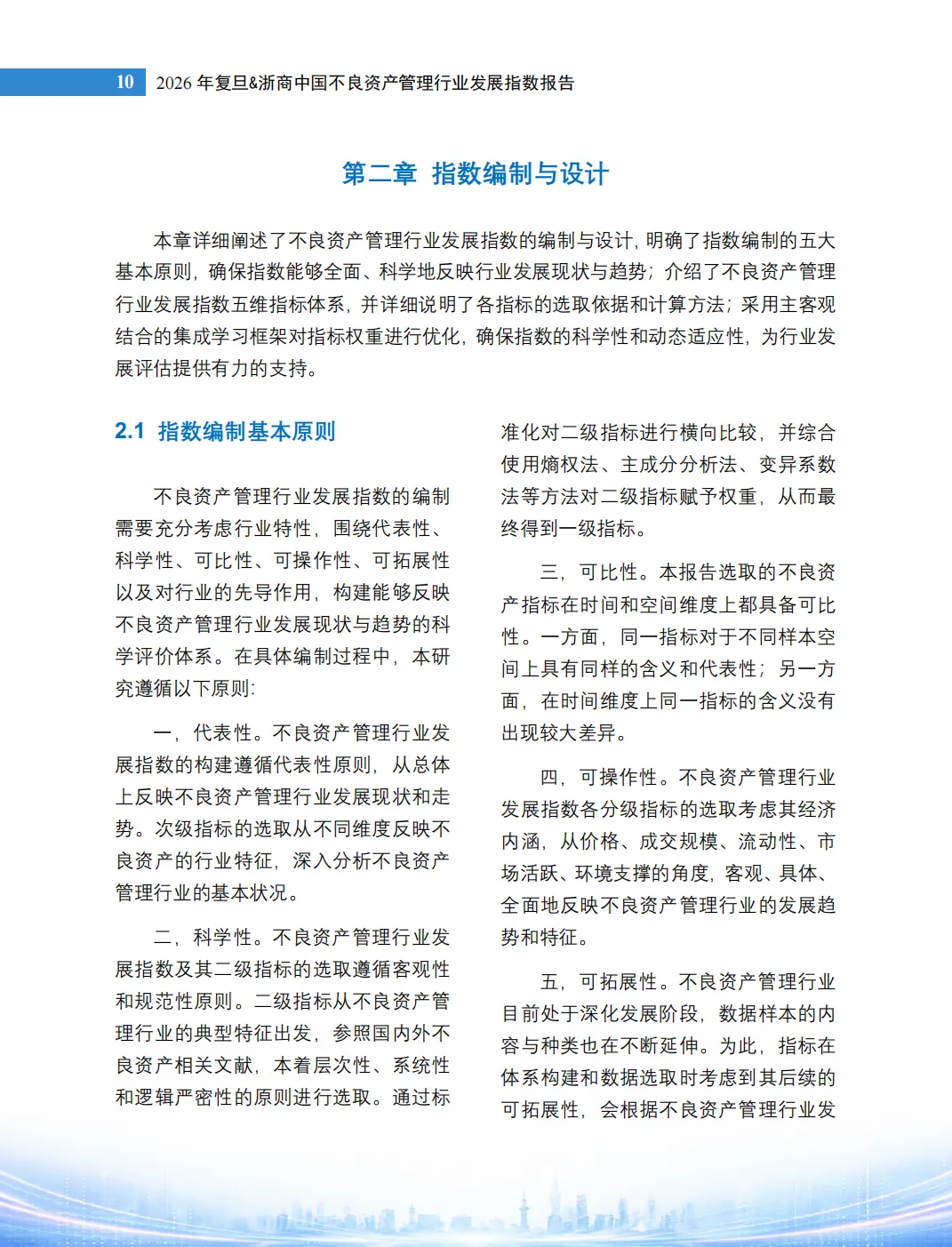 10 2026年复旦&浙商中国不良资产管理行业发展指数报告

第二章 指数编制与设计

本章详细阐述了不良资产管理行业发展指数的编制与设计，明确了指数编制的五大基本原则，确保指数能够全面、科学地反映行业发展现状与趋势；介绍了不良资产管理行业发展指数五维指标体系，并详细说明了各指标的选取依据和计算方法；采用主客观结合的集成学习框架对指标权重进行优化，确保指数的科学性和动态适应性，为行业发展评估提供有力的支持。

2.1 指数编制基本原则

不良资产管理行业发展指数的编制需要充分考虑行业特性，围绕代表性、科学性、可比性、可操作性、可拓展性以及对行业的先导作用，构建能够反映不良资产管理行业发展现状与趋势的科学评价体系。在具体编制过程中，本研究遵循以下原则：

一，代表性。不良资产管理行业发展指数的构建遵循代表性原则，从总体上反映不良资产管理行业发展现状和走势。次级指标的选取从不同维度反映不良资产的行业特征，深入分析不良资产管理行业的基本状况。

二，科学性。不良资产管理行业发展指数及其二级指标的选取遵循客观性和规范性原则。二级指标从不良资产管理行业的典型特征出发，参照国内外不良资产相关文献，本着层次性、系统性和逻辑严密性的原则进行选取。通过标准化对二级指标进行横向比较，并综合使用熵权法、主成分分析法、变异系数法等方法对二级指标赋予权重，从而最终得到一级指标。

三，可比性。本报告选取的不良资产指标在时间和空间维度上都具备可比性。一方面，同一指标对于不同样本空间上具有同样的含义和代表性；另一方面，在时间维度上同一指标的含义没有出现较大差异。

四，可操作性。不良资产管理行业发展指数各分级指标的选取考虑其经济内涵，从价格、成交规模、流动性、市场活跃、环境支撑的角度，客观、具体、全面地反映不良资产管理行业的发展趋势和特征。

五，可拓展性。不良资产管理行业目前处于深化发展阶段，数据样本的内容与种类也在不断延伸。为此，指标在体系构建和数据选取时考虑到其后续的可拓展性，会根据不良资产管理行业发